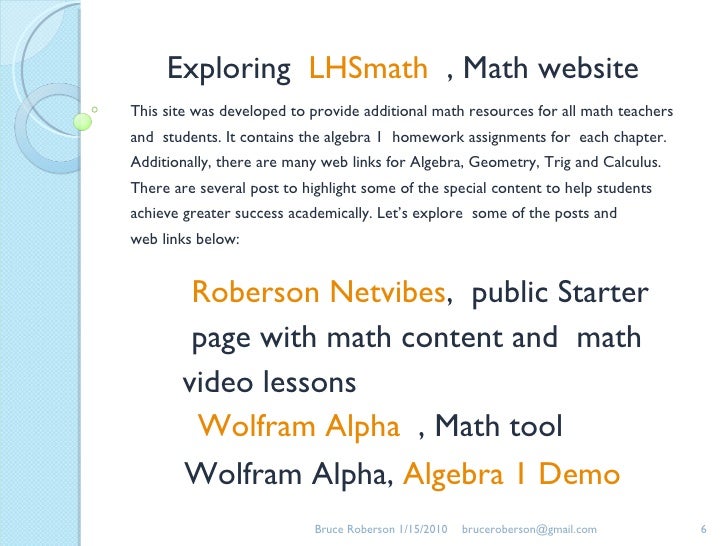 Exploring LHSmath , Math website

This site was developed to provide additional math resources for all math teachers and students. It contains the algebra 1 homework assignments for each chapter. Additionally, there are many web links for Algebra, Geometry, Trig and Calculus. There are several post to highlight some of the special content to help students achieve greater success academically. Let's explore some of the posts and web links below:

Roberson Netvibes, public Starter page with math content and math video lessons

Wolfram Alpha , Math tool

Wolfram Alpha, Algebra 1 Demo

Bruce Roberson 1/15/2010 bruceroberson@gmail.com 6